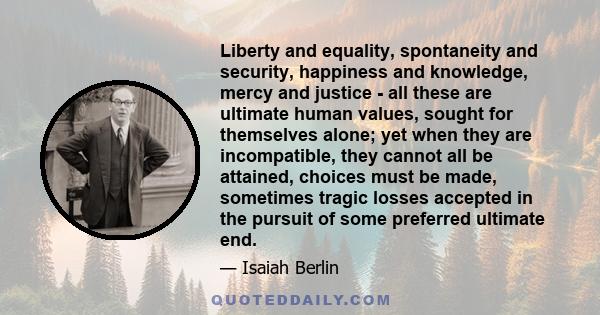 Liberty and equality, spontaneity and security, happiness and knowledge, mercy and justice - all these are ultimate human values, sought for themselves alone; yet when they are incompatible, they cannot all be attained, choices must be made, sometimes tragic losses accepted in the pursuit of some preferred ultimate end.

— Isaiah Berlin

QUOTEDDAILY.COM